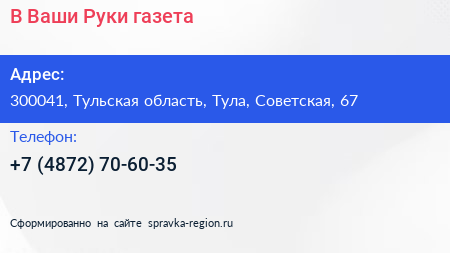 В Ваши Руки газета

Адрес:

300041, Тульская область, Тула, Советская, 67

Телефон:

+7 (4872) 70-60-35

Сформированно на сайте spravka-region.ru